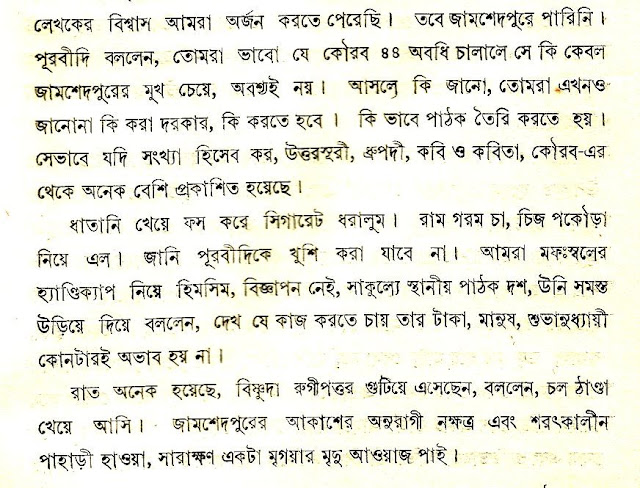 লেখকের বিশ্বাস আমরা অর্জন করতে পেরেছি। তবে জামশেদপুরে পারিনি। পূরবীদি বললেন, তোমরা ভাবো যে কৌরব ৪৪ অবধি চালালে সে কি কেবল জামশেদপুরের মুখ চেয়ে, অবশ্যই নয়। আসলে কি জানো, তোমরা এখনও জানোনা কি করা দরকার, কি করতে হবে। কি ভাবে পাঠক তৈরি করতে হয়। সেভাবে যদি সংখ্যা হিসেব কর, উত্তরসূরী, ধ্রুপদী, কবি ও কবিতা, কৌরব-এর থেকে অনেক বেশি প্রকাশিত হয়েছে।

ধাতানি খেয়ে ফস করে সিগারেট ধরালুম। রাম গরম চা, চিজ পকৌড়া নিয়ে এল। জানি পূরবীদিকে খুশি করা যাবে না। আমরা মফঃস্বলের হ্যাণ্ডিক্যাপ নিয়ে হিমসিম, বিজ্ঞাপন নেই, সাকুল্যে স্থানীয় পাঠক দশ, উনি সমস্ত উড়িয়ে দিয়ে বললেন, দেখ যে কাজ করতে চায় তার টাকা, মানুষ, শুভানুধ্যায়ী কোনটারই অভাব হয় না।

রাত অনেক হয়েছে, বিষ্ণুদা রুগীপত্তর গুটিয়ে এসেছেন, বললেন, চল ঠাণ্ডা খেয়ে আসি। জামশেদপুরের আকাশের অনুরাগী নক্ষত্র এবং শরৎকালীন পাহাড়ী হাওয়া, সারাক্ষণ একটা মৃগয়ার মৃদু আওয়াজ পাই।